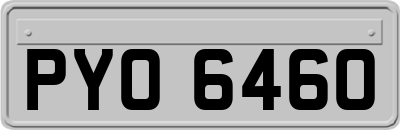 PYO 6460